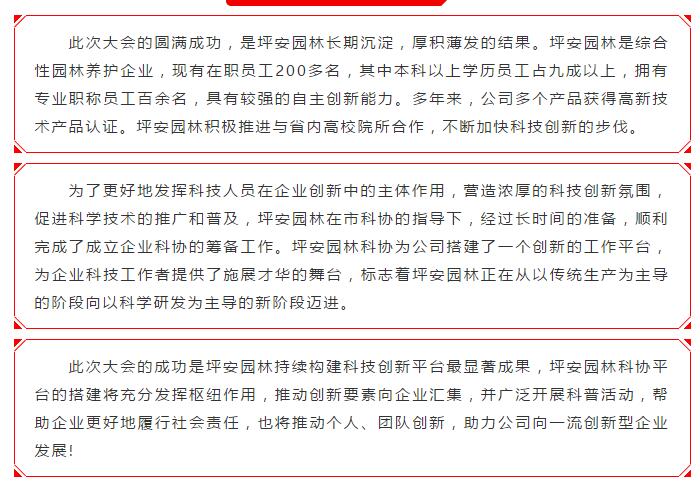 此次大会的圆满成功，是坪安园林长期沉淀，厚积薄发的结果。坪安园林是综合性园林养护企业，现有在职员工200多名，其中本科以上学历员工占九成以上，拥有专业职称员工百余名，具有较强的自主创新能力。多年来，公司多个产品获得高新技术产品认证。坪安园林积极推进与省内高校院所合作，不断加快科技创新的步伐。

为了更好地发挥科技人员在企业创新中的主体作用，营造浓厚的科技创新氛围，促进科学技术的推广和普及，坪安园林在市科协的指导下，经过长时间的准备，顺利完成了成立企业科协的筹备工作。坪安园林科协为公司搭建了一个创新的工作平台，为企业科技工作者提供了施展才华的舞台，标志着坪安园林正在从以传统生产为主导的阶段向以科学研发为主导的新阶段迈进。

此次大会的成功是坪安园林持续构建科技创新平台最显著成果，坪安园林科协平台的搭建将充分发挥枢纽作用，推动创新要素向企业汇集，并广泛开展科普活动，帮助企业更好地履行社会责任，也将推动个人、团队创新，助力公司向一流创新型企业发展！